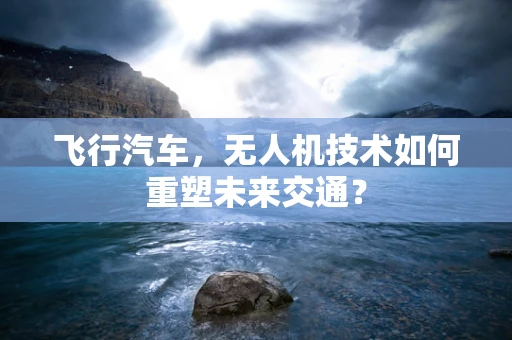 飞行汽车，无人机技术如何重塑未来交通？